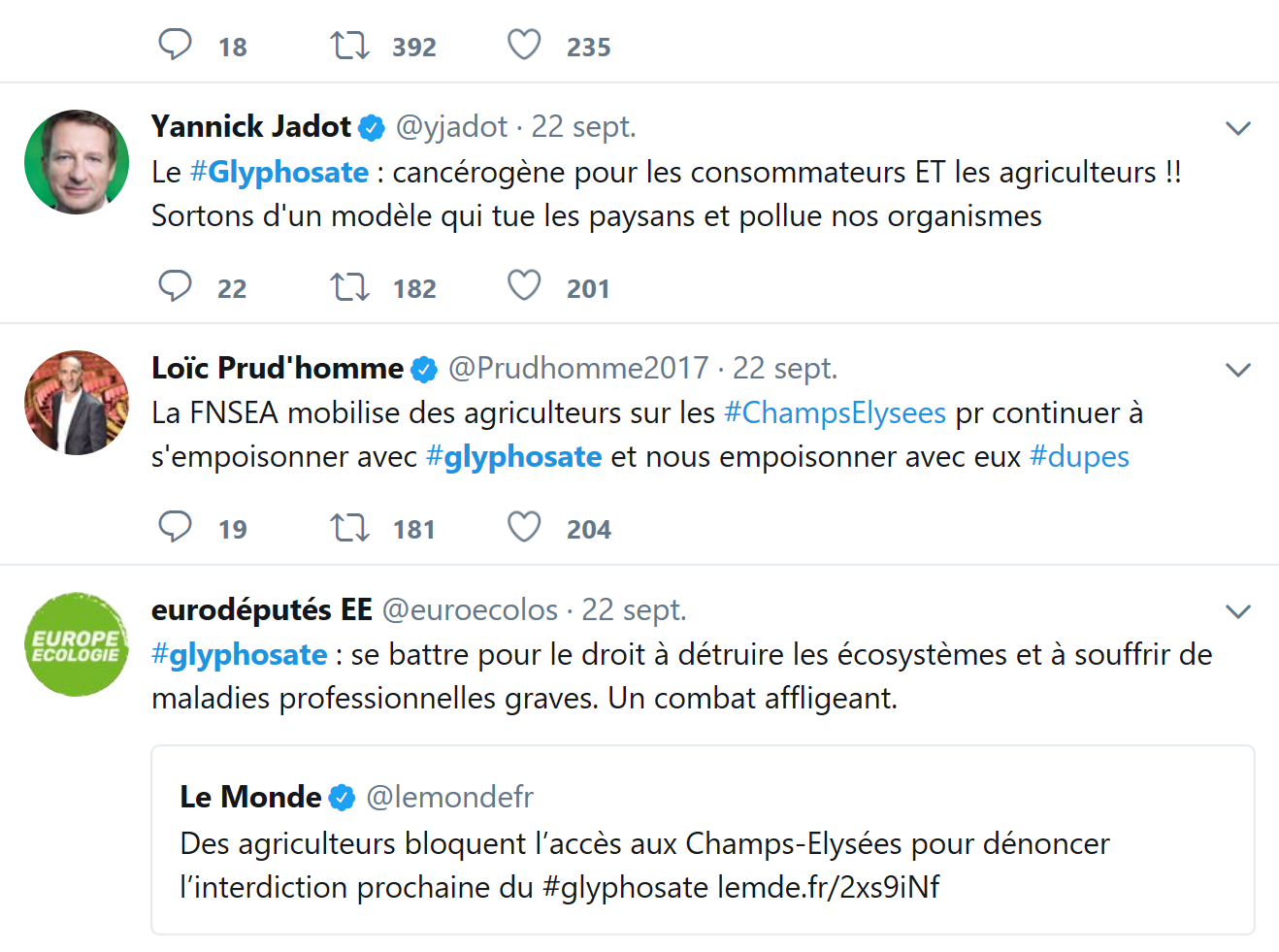 18 392 235

Yannick Jadot @yjadot · 22 sept.
Le #Glyphosate : cancérogène pour les consommateurs ET les agriculteurs !! Sortons d'un modèle qui tue les paysans et pollue nos organismes

22 182 201

Loïc Prud'homme @Prudhomme2017 · 22 sept.
La FNSEA mobilise des agriculteurs sur les #ChampsElysees pr continuer à s'empoisonner avec #glyphosate et nous empoisonner avec eux #dupes

19 181 204

EUROPE ECOLOGIE

eurodéputés EE @euroecolos · 22 sept.
#glyphosate : se battre pour le droit à détruire les écosystèmes et à souffrir de maladies professionnelles graves. Un combat affligeant.

Le Monde @lemondefr
Des agriculteurs bloquent l'accès aux Champs-Elysées pour dénoncer l'interdiction prochaine du #glyphosate lemde.fr/2xs9iNf